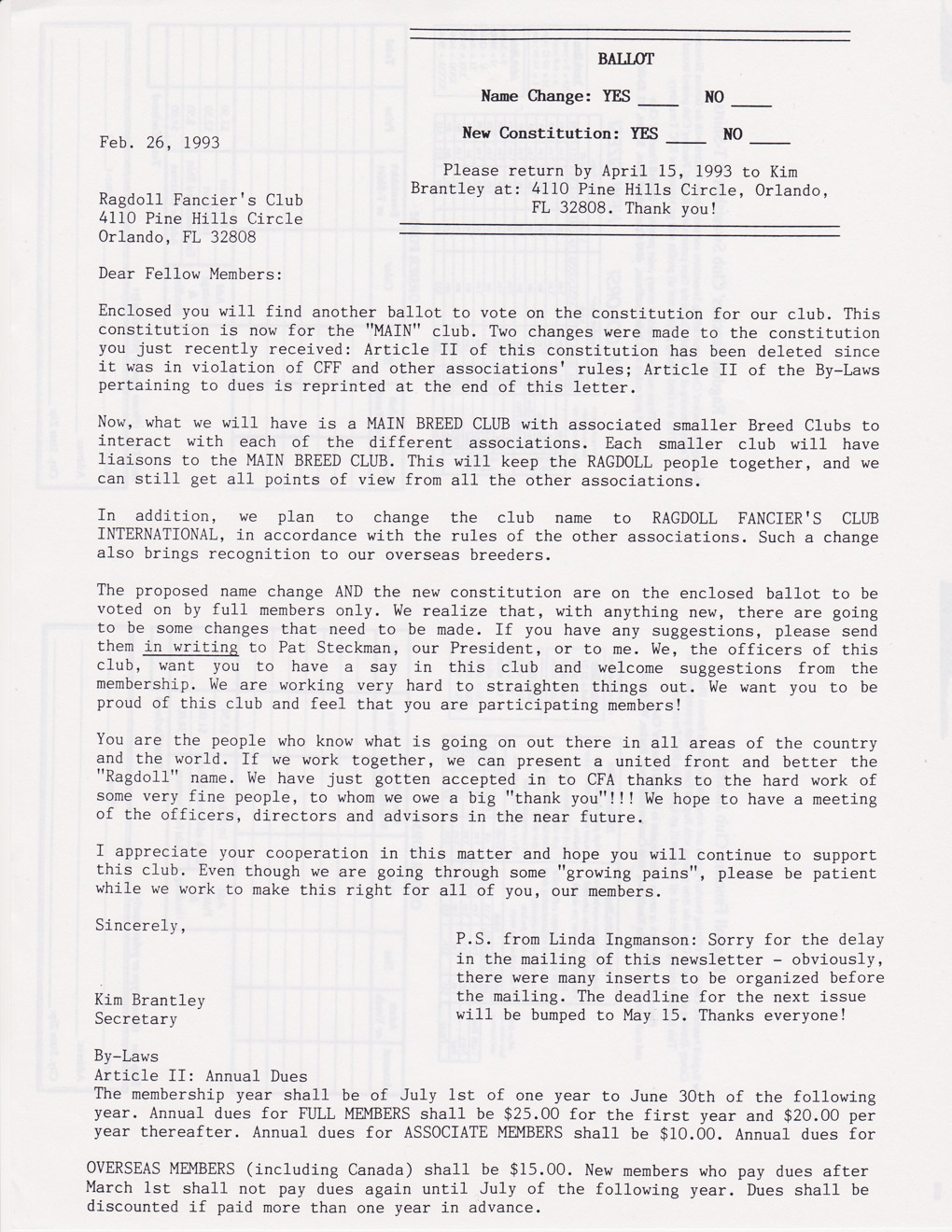 BALLOT

Name Change: YES ___ NO ___

New Constitution: YES ___ NO ___

Please return by April 15, 1993 to Kim Brantley at: 4110 Pine Hills Circle, Orlando, FL 32808. Thank you!

Feb. 26, 1993

Ragdoll Fancier's Club
4110 Pine Hills Circle
Orlando, FL 32808

Dear Fellow Members:

Enclosed you will find another ballot to vote on the constitution for our club. This constitution is now for the "MAIN" club. Two changes were made to the constitution you just recently received: Article II of this constitution has been deleted since it was in violation of CFF and other associations' rules; Article II of the By-Laws pertaining to dues is reprinted at the end of this letter.

Now, what we will have is a MAIN BREED CLUB with associated smaller Breed Clubs to interact with each of the different associations. Each smaller club will have liaisons to the MAIN BREED CLUB. This will keep the RAGDOLL people together, and we can still get all points of view from all the other associations.

In addition, we plan to change the club name to RAGDOLL FANCIER'S CLUB INTERNATIONAL, in accordance with the rules of the other associations. Such a change also brings recognition to our overseas breeders.

The proposed name change AND the new constitution are on the enclosed ballot to be voted on by full members only. We realize that, with anything new, there are going to be some changes that need to be made. If you have any suggestions, please send them in writing to Pat Steckman, our President, or to me. We, the officers of this club, want you to have a say in this club and welcome suggestions from the membership. We are working very hard to straighten things out. We want you to be proud of this club and feel that you are participating members!

You are the people who know what is going on out there in all areas of the country and the world. If we work together, we can present a united front and better the "Ragdoll" name. We have just gotten accepted in to CFA thanks to the hard work of some very fine people, to whom we owe a big "thank you"!!! We hope to have a meeting of the officers, directors and advisors in the near future.

I appreciate your cooperation in this matter and hope you will continue to support this club. Even though we are going through some "growing pains", please be patient while we work to make this right for all of you, our members.

Sincerely,

Kim Brantley
Secretary

P.S. from Linda Ingmanson: Sorry for the delay in the mailing of this newsletter - obviously, there were many inserts to be organized before the mailing. The deadline for the next issue will be bumped to May 15. Thanks everyone!

By-Laws
Article II: Annual Dues
The membership year shall be of July 1st of one year to June 30th of the following year. Annual dues for FULL MEMBERS shall be $25.00 for the first year and $20.00 per year thereafter. Annual dues for ASSOCIATE MEMBERS shall be $10.00. Annual dues for OVERSEAS MEMBERS (including Canada) shall be $15.00. New members who pay dues after March 1st shall not pay dues again until July of the following year. Dues shall be discounted if paid more than one year in advance.